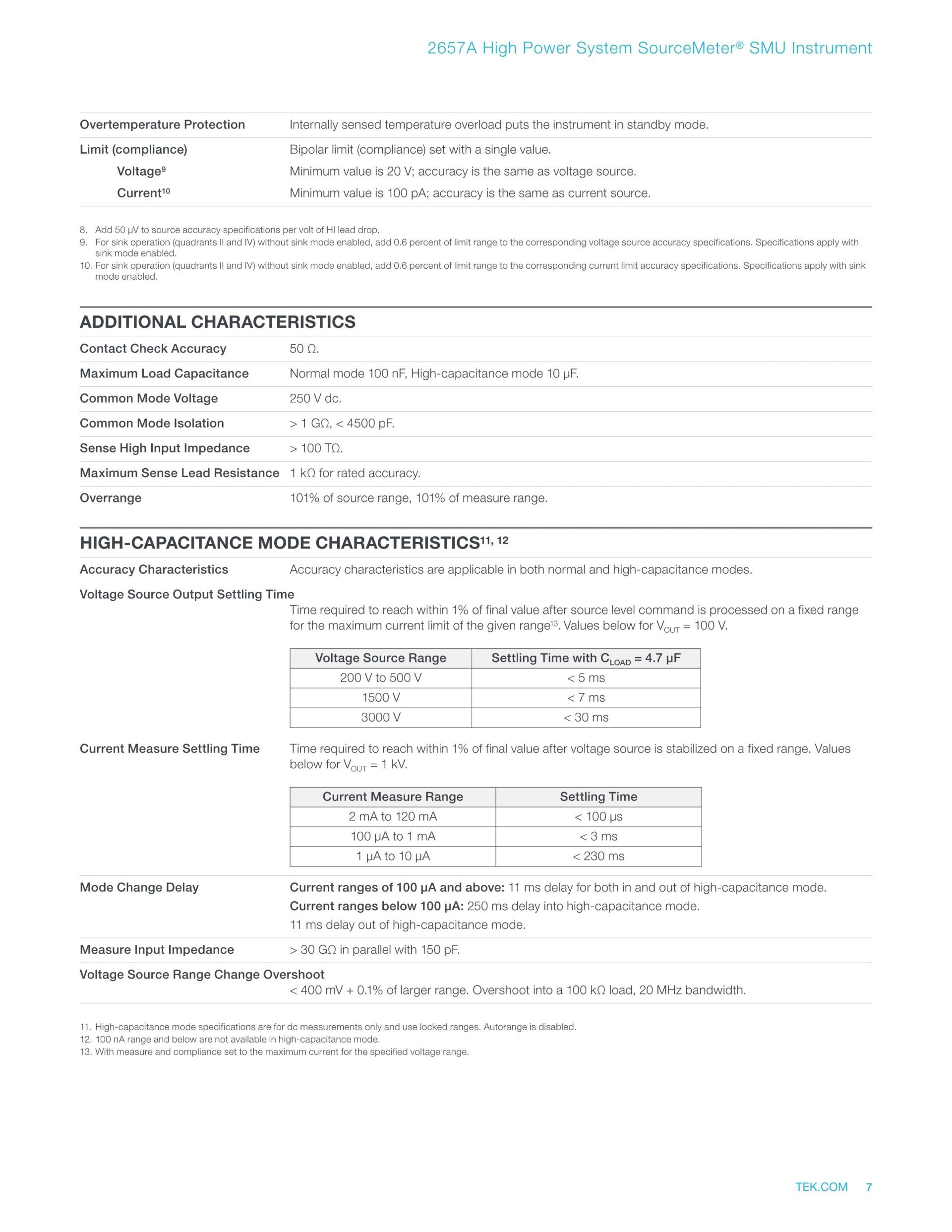 2657A High Power System SourceMeter® SMU Instrument

Overtemperature Protection
Internally sensed temperature overload puts the instrument in standby mode.

Limit (compliance)
Bipolar limit (compliance) set with a single value.

Voltage$^{9}$
Minimum value is 20 V; accuracy is the same as voltage source.

Current$^{10}$
Minimum value is 100 pA; accuracy is the same as current source.

8. Add 50 µV to source accuracy specifications per volt of HI lead drop.
9. For sink operation (quadrants II and IV) without sink mode enabled, add 0.6 percent of limit range to the corresponding voltage source accuracy specifications. Specifications apply with sink mode enabled.
10. For sink operation (quadrants II and IV) without sink mode enabled, add 0.6 percent of limit range to the corresponding current limit accuracy specifications. Specifications apply with sink mode enabled.

ADDITIONAL CHARACTERISTICS

Contact Check Accuracy
50 Ω.

Maximum Load Capacitance
Normal mode 100 nF, High-capacitance mode 10 µF.

Common Mode Voltage
250 V dc.

Common Mode Isolation
> 1 GΩ, < 4500 pF.

Sense High Input Impedance
> 100 TΩ.

Maximum Sense Lead Resistance
1 kΩ for rated accuracy.

Overrange
101% of source range, 101% of measure range.

HIGH-CAPACITANCE MODE CHARACTERISTICS$^{11, 12}$

Accuracy Characteristics
Accuracy characteristics are applicable in both normal and high-capacitance modes.

Voltage Source Output Settling Time
Time required to reach within 1% of final value after source level command is processed on a fixed range for the maximum current limit of the given range$^{13}$. Values below for $V_{OUT}$ = 100 V.

| Voltage Source Range | Settling Time with $C_{LOAD}$ = 4.7 µF |
|---|---|
| 200 V to 500 V | < 5 ms |
| 1500 V | < 7 ms |
| 3000 V | < 30 ms |

Current Measure Settling Time
Time required to reach within 1% of final value after voltage source is stabilized on a fixed range. Values below for $V_{OUT}$ = 1 kV.

| Current Measure Range | Settling Time |
|---|---|
| 2 mA to 120 mA | < 100 µs |
| 100 µA to 1 mA | < 3 ms |
| 1 µA to 10 µA | < 230 ms |

Mode Change Delay
Current ranges of 100 µA and above: 11 ms delay for both in and out of high-capacitance mode.
Current ranges below 100 µA: 250 ms delay into high-capacitance mode.
11 ms delay out of high-capacitance mode.

Measure Input Impedance
> 30 GΩ in parallel with 150 pF.

Voltage Source Range Change Overshoot
< 400 mV + 0.1% of larger range. Overshoot into a 100 kΩ load, 20 MHz bandwidth.

11. High-capacitance mode specifications are for dc measurements only and use locked ranges. Autorange is disabled.
12. 100 nA range and below are not available in high-capacitance mode.
13. With measure and compliance set to the maximum current for the specified voltage range.

TEK.COM 7